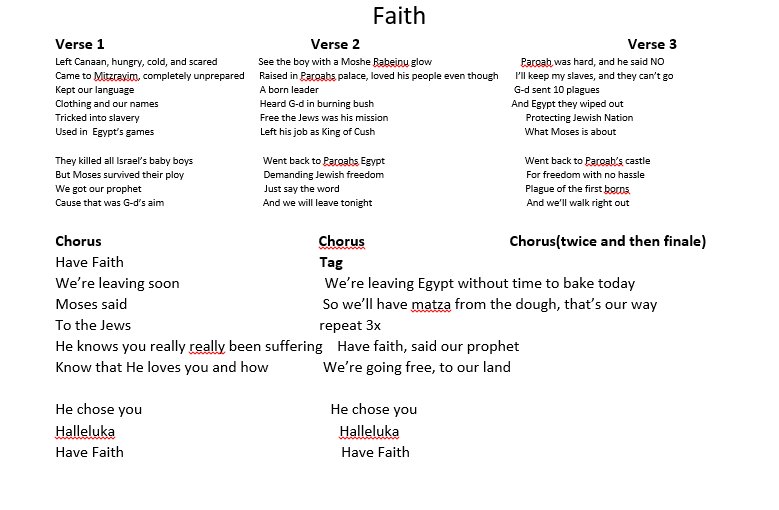 Faith

Verse 1

Left Canaan, hungry, cold, and scared
Came to Mitzrayim, completely unprepared
Kept our language
Clothing and our names
Tricked into slavery
Used in Egypt's games

They killed all Israel's baby boys
But Moses survived their ploy
We got our prophet
Cause that was G-d's aim

Verse 2

See the boy with a Moshe Rabeinu glow
Raised in Paroahs palace, loved his people even though
A born leader
Heard G-d in burning bush
Free the Jews was his mission
Left his job as King of Cush

Went back to Paroahs Egypt
Demanding Jewish freedom
Just say the word
And we will leave tonight

Verse 3

Paroah was hard, and he said NO
I'll keep my slaves, and they can't go
G-d sent 10 plagues
And Egypt they wiped out
Protecting Jewish Nation
What Moses is about

Went back to Paroah's castle
For freedom with no hassle
Plague of the first borns
And we'll walk right out

Chorus
Have Faith
We're leaving soon
Moses said
To the Jews
He knows you really really been suffering
Know that He loves you and how

He chose you
Halleluka
Have Faith

Chorus
Tag
We're leaving Egypt without time to bake today
So we'll have matza from the dough, that's our way
repeat 3x
Have faith, said our prophet
We're going free, to our land

He chose you
Halleluka
Have Faith

Chorus(twice and then finale)